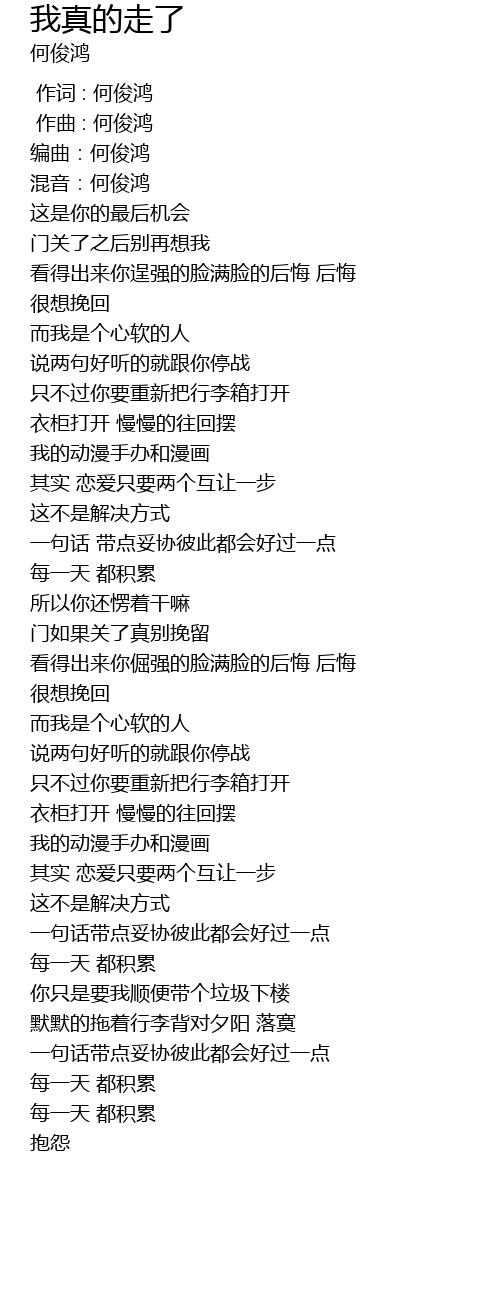 我真的走了
何俊鸿

作词 : 何俊鸿
作曲 : 何俊鸿
编曲 : 何俊鸿
混音 : 何俊鸿
这是你的最后机会
门关了之后别再想我
看得出来你逞强的脸满脸的后悔 后悔
很想挽回
而我是个心软的人
说两句好听的就跟你停战
只不过你要重新把行李箱打开
衣柜打开 慢慢的往回摆
我的动漫手办和漫画
其实 恋爱只要两个互让一步
这不是解决方式
一句话 带点妥协彼此都会好过一点
每一天 都积累
所以你还愣着干嘛
门如果关了真别挽留
看得出来你倔强的脸满脸的后悔 后悔
很想挽回
而我是个心软的人
说两句好听的就跟你停战
只不过你要重新把行李箱打开
衣柜打开 慢慢的往回摆
我的动漫手办和漫画
其实 恋爱只要两个互让一步
这不是解决方式
一句话带点妥协彼此都会好过一点
每一天 都积累
你只是要我顺便带个垃圾下楼
默默的拖着行李背对夕阳 落寞
一句话带点妥协彼此都会好过一点
每一天 都积累
每一天 都积累
抱怨